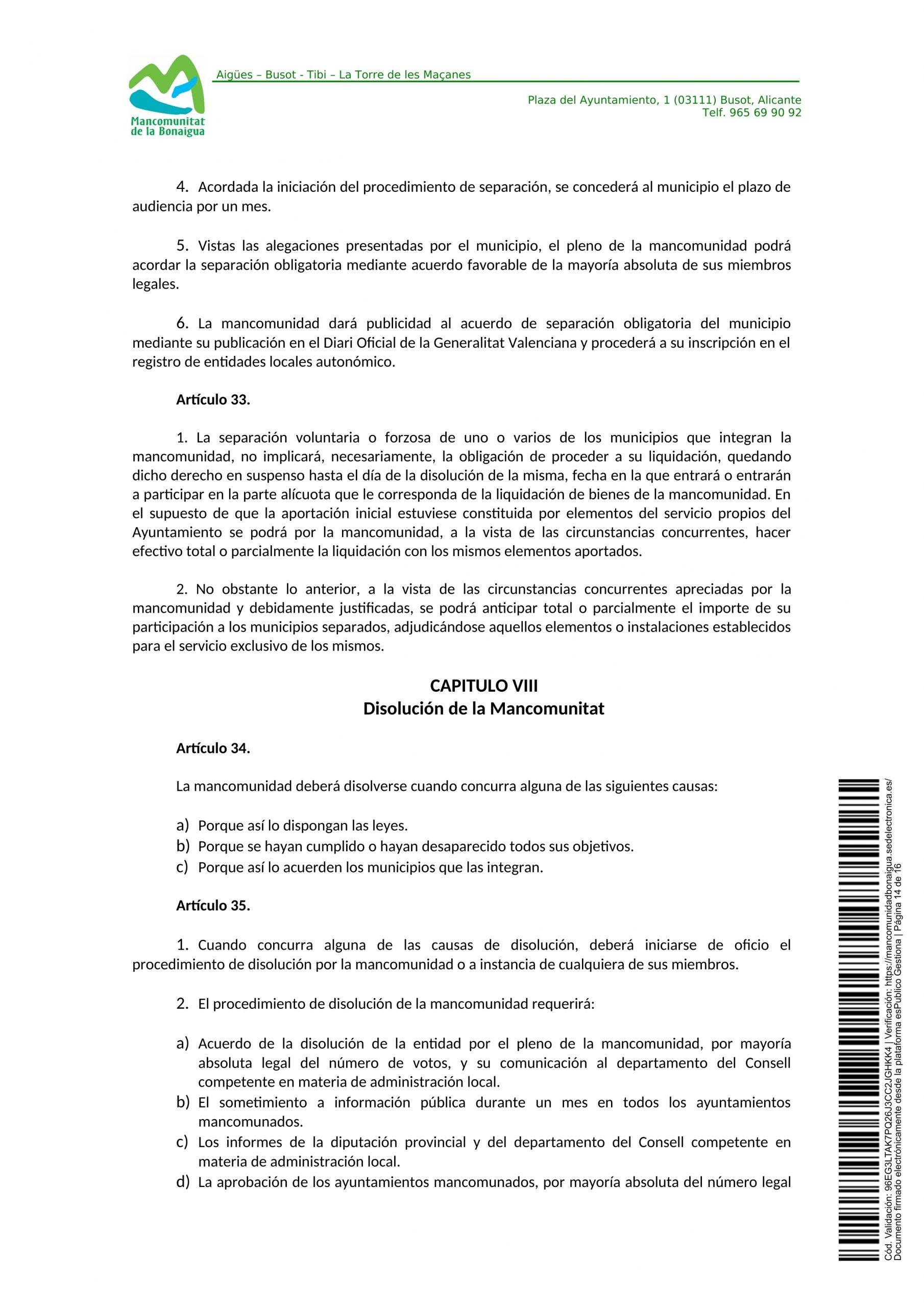 Mancomunitat de la Bonaigua

Aigües – Busot - Tibi – La Torre de les Maçanes

Plaza del Ayuntamiento, 1 (03111) Busot, Alicante
Telf. 965 69 90 92

4. Acordada la iniciación del procedimiento de separación, se concederá al municipio el plazo de audiencia por un mes.

5. Vistas las alegaciones presentadas por el municipio, el pleno de la mancomunidad podrá acordar la separación obligatoria mediante acuerdo favorable de la mayoría absoluta de sus miembros legales.

6. La mancomunidad dará publicidad al acuerdo de separación obligatoria del municipio mediante su publicación en el Diari Oficial de la Generalitat Valenciana y procederá a su inscripción en el registro de entidades locales autonómico.

Artículo 33.

1. La separación voluntaria o forzosa de uno o varios de los municipios que integran la mancomunidad, no implicará, necesariamente, la obligación de proceder a su liquidación, quedando dicho derecho en suspenso hasta el día de la disolución de la misma, fecha en la que entrará o entrarán a participar en la parte alícuota que le corresponda de la liquidación de bienes de la mancomunidad. En el supuesto de que la aportación inicial estuviese constituida por elementos del servicio propios del Ayuntamiento se podrá por la mancomunidad, a la vista de las circunstancias concurrentes, hacer efectivo total o parcialmente la liquidación con los mismos elementos aportados.

2. No obstante lo anterior, a la vista de las circunstancias concurrentes apreciadas por la mancomunidad y debidamente justificadas, se podrá anticipar total o parcialmente el importe de su participación a los municipios separados, adjudicándose aquellos elementos o instalaciones establecidos para el servicio exclusivo de los mismos.

CAPITULO VIII
Disolución de la Mancomunitat

Artículo 34.

La mancomunidad deberá disolverse cuando concurra alguna de las siguientes causas:

a) Porque así lo dispongan las leyes.
b) Porque se hayan cumplido o hayan desaparecido todos sus objetivos.
c) Porque así lo acuerden los municipios que las integran.

Artículo 35.

1. Cuando concurra alguna de las causas de disolución, deberá iniciarse de oficio el procedimiento de disolución por la mancomunidad o a instancia de cualquiera de sus miembros.

2. El procedimiento de disolución de la mancomunidad requerirá:

a) Acuerdo de la disolución de la entidad por el pleno de la mancomunidad, por mayoría absoluta legal del número de votos, y su comunicación al departamento del Consell competente en materia de administración local.
b) El sometimiento a información pública durante un mes en todos los ayuntamientos mancomunados.
c) Los informes de la diputación provincial y del departamento del Consell competente en materia de administración local.
d) La aprobación de los ayuntamientos mancomunados, por mayoría absoluta del número legal

Cód. Validación: 96EG3LTAK7PQ26J3CC2JGHKK4 | Verificación: https://mancomunidadbonaigua.sedelectronica.es/
Documento firmado electrónicamente desde la plataforma esPublico Gestiona | Página 14 de 16